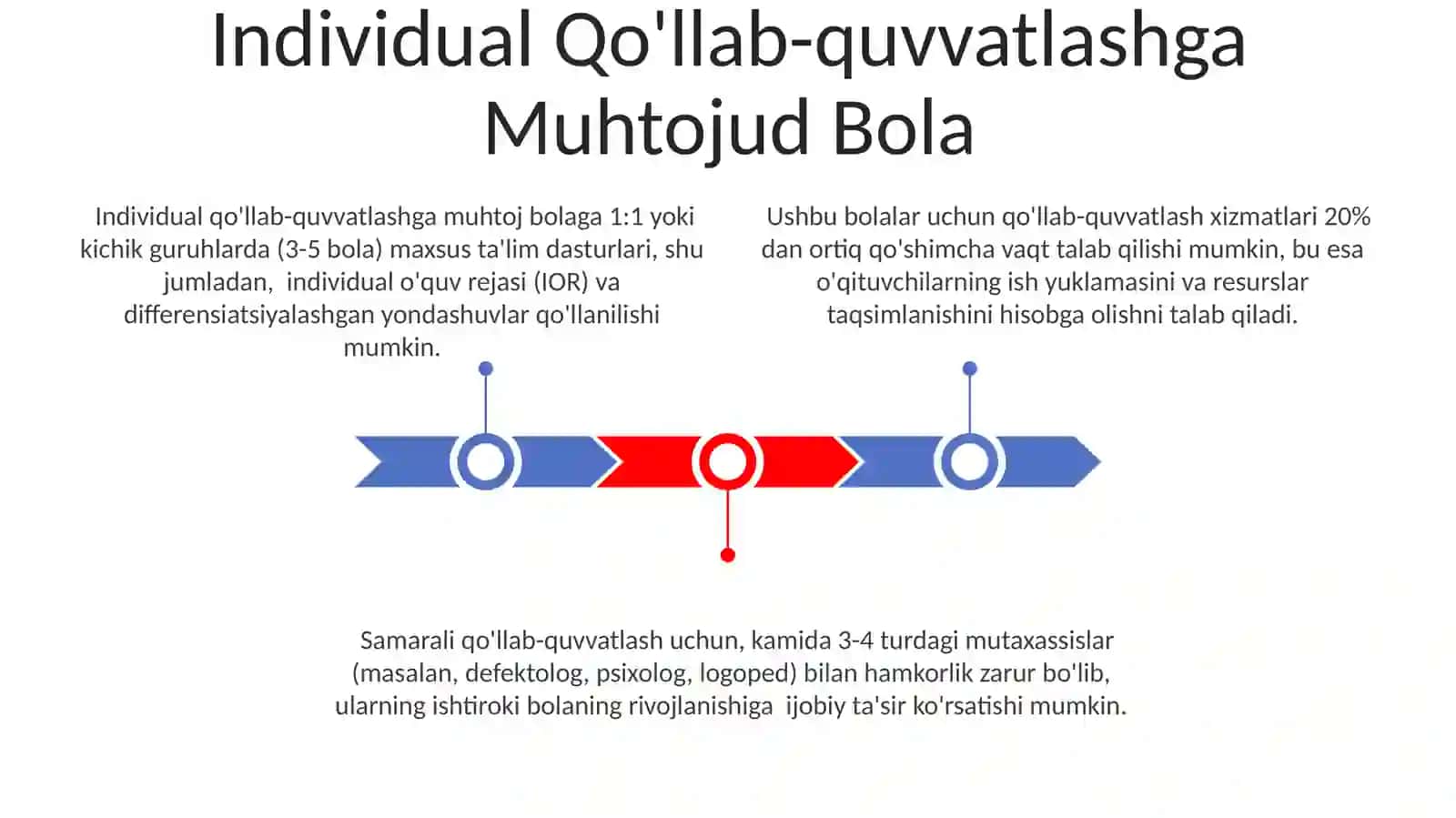 Individual Qo'llab-quvvatlashga Muhtojud Bola

Individual qo'llab-quvvatlashga muhtoj bolaga 1:1 yoki kichik guruhlarda (3-5 bola) maxsus ta'lim dasturlari, shu jumladan, individual o'quv rejasi (IOR) va differensiatsiyalashgan yondashuvlar qo'llanilishi mumkin.

Ushbu bolalar uchun qo'llab-quvvatlash xizmatlari 20% dan ortiq qo'shimcha vaqt talab qilishi mumkin, bu esa o'qituvchilarning ish yuklamasini va resurslar taqsimlanishini hisobga olishni talab qiladi.

Samarali qo'llab-quvvatlash uchun, kamida 3-4 turdagi mutaxassislar (masalan, defektolog, psixolog, logoped) bilan hamkorlik zarur bo'lib, ularning ishtiroki bolaning rivojlanishiga ijobiy ta'sir ko'rsatishi mumkin.